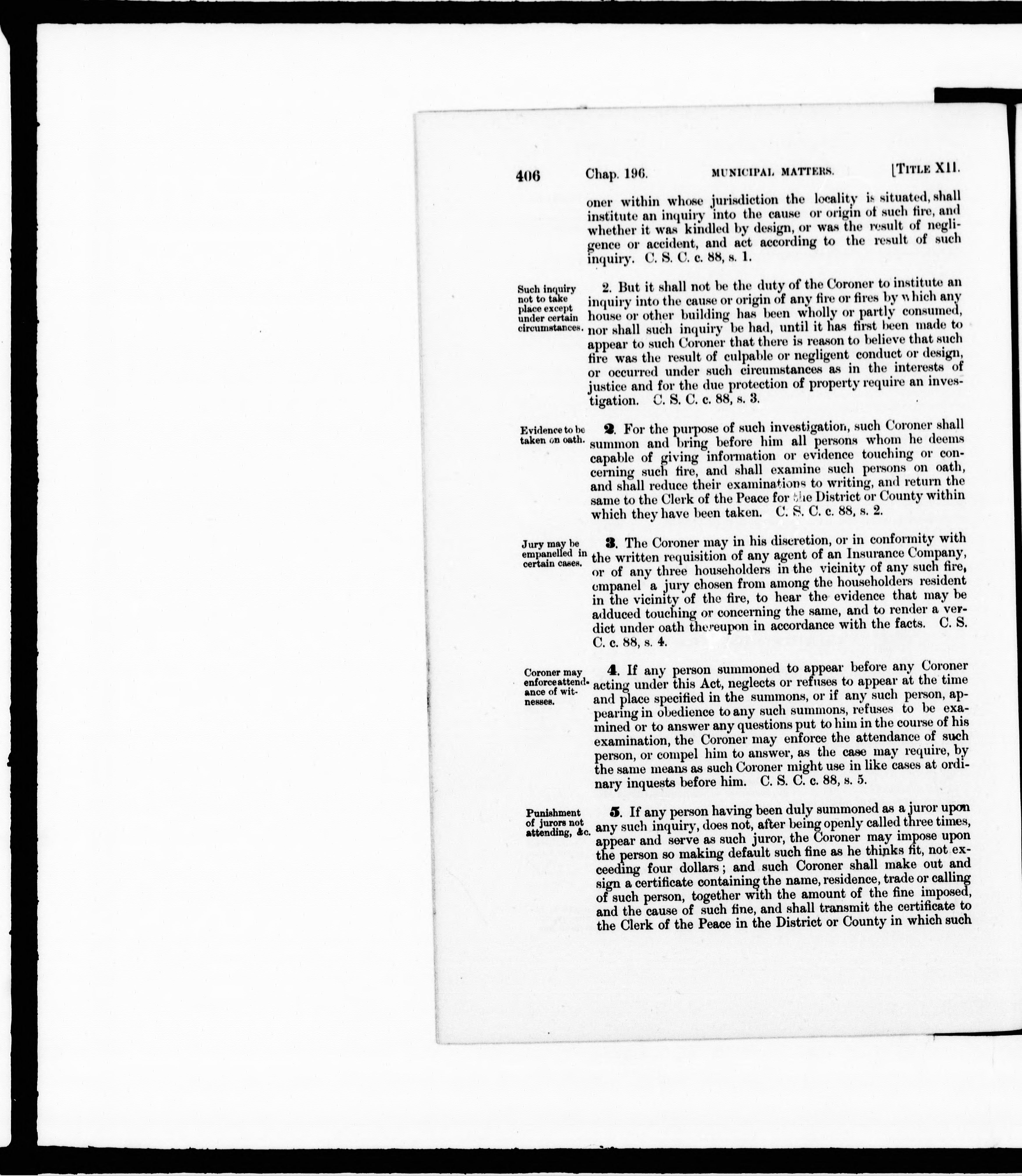 406 Chap. 196. MUNICIPAL MATTERS. [TITLE XII.

oner within whose jurisdiction the locality is situated, shall institute an inquiry into the cause or origin of such fire, and whether it was kindled by design, or was the result of negligence or accident, and act according to the result of such inquiry. C. S. C. c. 88, s. 1.

Such inquiry not to take place except under certain circumstances.

2. But it shall not be the duty of the Coroner to institute an inquiry into the cause or origin of any fire or fires by which any house or other building has been wholly or partly consumed, nor shall such inquiry be had, until it has first been made to appear to such Coroner that there is reason to believe that such fire was the result of culpable or negligent conduct or design, or occurred under such circumstances as in the interests of justice and for the due protection of property require an investigation. C. S. C. c. 88, s. 3.

Evidence to be taken on oath.

2. For the purpose of such investigation, such Coroner shall summon and bring before him all persons whom he deems capable of giving information or evidence touching or concerning such fire, and shall examine such persons on oath, and shall reduce their examinations to writing, and return the same to the Clerk of the Peace for the District or County within which they have been taken. C. S. C. c. 88, s. 2.

Jury may be empanelled in certain cases.

3. The Coroner may in his discretion, or in conformity with the written requisition of any agent of an Insurance Company, or of any three householders in the vicinity of any such fire, empanel a jury chosen from among the householders resident in the vicinity of the fire, to hear the evidence that may be adduced touching or concerning the same, and to render a verdict under oath thereupon in accordance with the facts. C. S. C. c. 88, s. 4.

Coroner may enforce attendance of witnesses.

4. If any person summoned to appear before any Coroner acting under this Act, neglects or refuses to appear at the time and place specified in the summons, or if any such person, appearing in obedience to any such summons, refuses to be examined or to answer any questions put to him in the course of his examination, the Coroner may enforce the attendance of such person, or compel him to answer, as the case may require, by the same means as such Coroner might use in like cases at ordinary inquests before him. C. S. C. c. 88, s. 5.

Punishment of jurors not attending, &c.

5. If any person having been duly summoned as a juror upon any such inquiry, does not, after being openly called three times, appear and serve as such juror, the Coroner may impose upon the person so making default such fine as he thinks fit, not exceeding four dollars; and such Coroner shall make out and sign a certificate containing the name, residence, trade or calling of such person, together with the amount of the fine imposed, and the cause of such fine, and shall transmit the certificate to the Clerk of the Peace in the District or County in which such